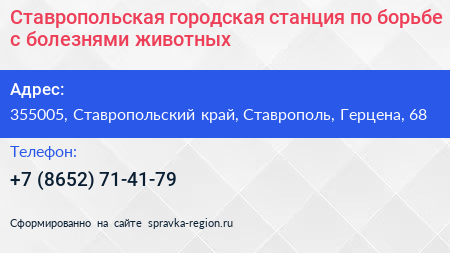 Ставропольская городская станция по борьбе с болезнями животных

Адрес:
355005, Ставропольский край, Ставрополь, Герцена, 68

Телефон:
+7 (8652) 71-41-79

Сформированно на сайте spravka-region.ru